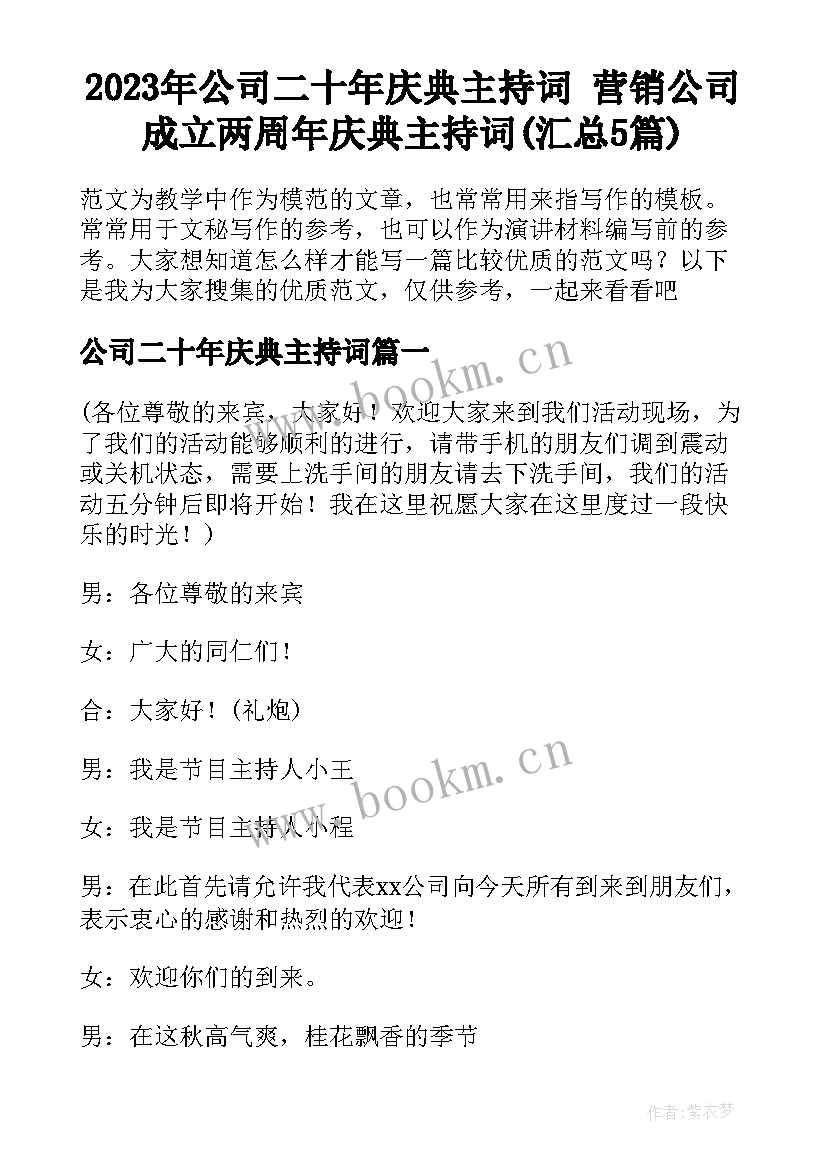 2023年公司二十年庆典主持词 营销公司成立两周年庆典主持词(汇总5篇)

范文为教学中作为模范的文章，也常常用来指写作的模板。常常用于文秘写作的参考，也可以作为演讲材料编写前的参考。大家想知道怎么样才能写一篇比较优质的范文吗？以下是我为大家搜集的优质范文，仅供参考，一起来看看吧

公司二十年庆典主持词篇一

www.bookm.cn

(各位尊敬的来宾，大家好！欢迎大家来到我们活动现场，为了我们的活动能够顺利的进行，请带手机的朋友们调到震动或关机状态，需要上洗手间的朋友请去下洗手间，我们的活动五分钟后即将开始！我在这里祝愿大家在这里度过一段快乐的时光！)

男：各位尊敬的来宾

女：广大的同仁们！

合：大家好！(礼炮)

男：我是节目主持人小王

www.bookm.cn

女：我是节目主持人小程

男：在此首先请允许我代表xx公司向今天所有到来到朋友们，表示衷心的感谢和热烈的欢迎！

女：欢迎你们的到来。

男：在这秋高气爽，桂花飘香的季节

作者：紫衣梦